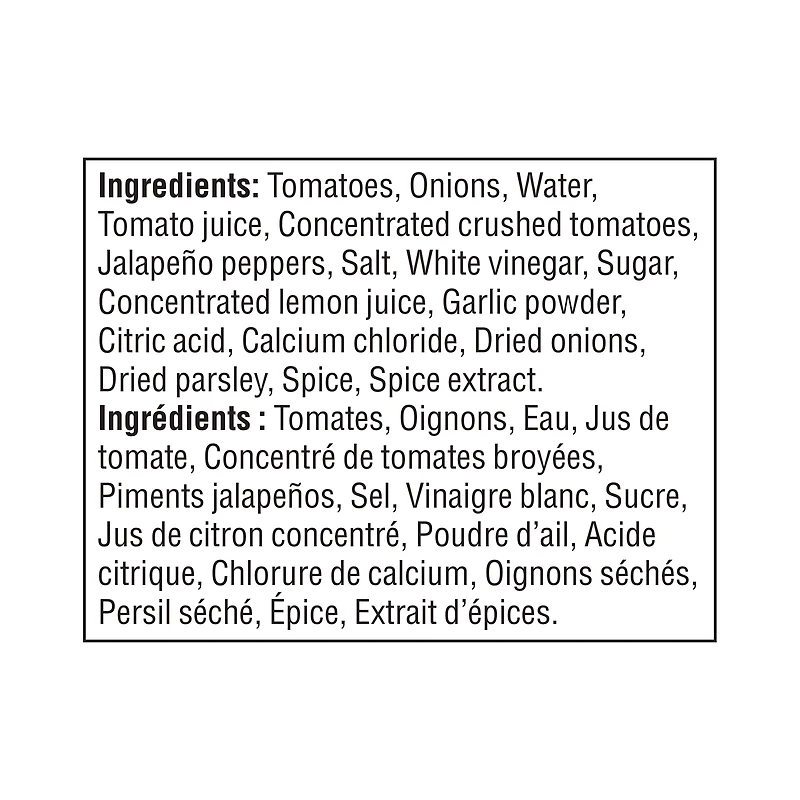 Ingredients: Tomatoes, Onions, Water, Tomato juice, Concentrated crushed tomatoes, Jalapeño peppers, Salt, White vinegar, Sugar, Concentrated lemon juice, Garlic powder, Citric acid, Calcium chloride, Dried onions, Dried parsley, Spice, Spice extract.

Ingrédients : Tomates, Oignons, Eau, Jus de tomate, Concentré de tomates broyées, Piments jalapeños, Sel, Vinaigre blanc, Sucre, Jus de citron concentré, Poudre d'ail, Acide citrique, Chlorure de calcium, Oignons séchés, Persil séché, Épice, Extrait d'épices.